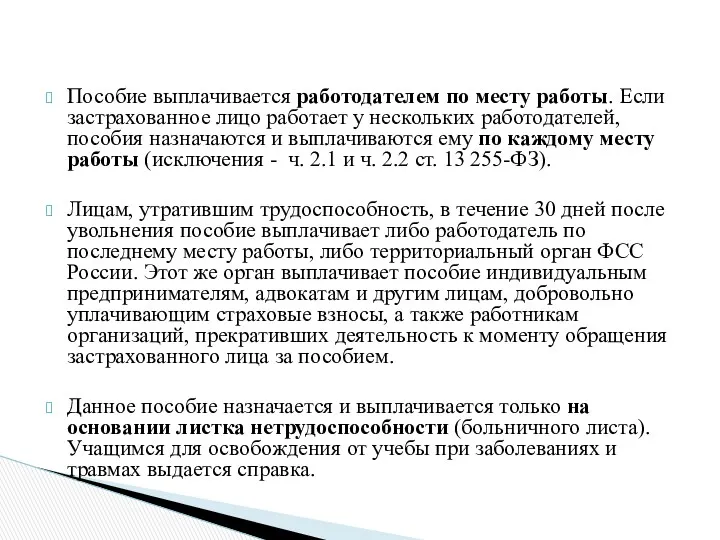 Пособие выплачивается работодателем по месту работы. Если застрахованное лицо работает у нескольких работодателей, пособия назначаются и выплачиваются ему по каждому месту работы (исключения - ч. 2.1 и ч. 2.2 ст. 13 255-ФЗ).

Лицам, утратившим трудоспособность, в течение 30 дней после увольнения пособие выплачивает либо работодатель по последнему месту работы, либо территориальный орган ФСС России. Этот же орган выплачивает пособие индивидуальным предпринимателям, адвокатам и другим лицам, добровольно уплачивающим страховые взносы, а также работникам организаций, прекративших деятельность к моменту обращения застрахованного лица за пособием.

Данное пособие назначается и выплачивается только на основании листка нетрудоспособности (больничного листа). Учащимся для освобождения от учебы при заболеваниях и травмах выдается справка.